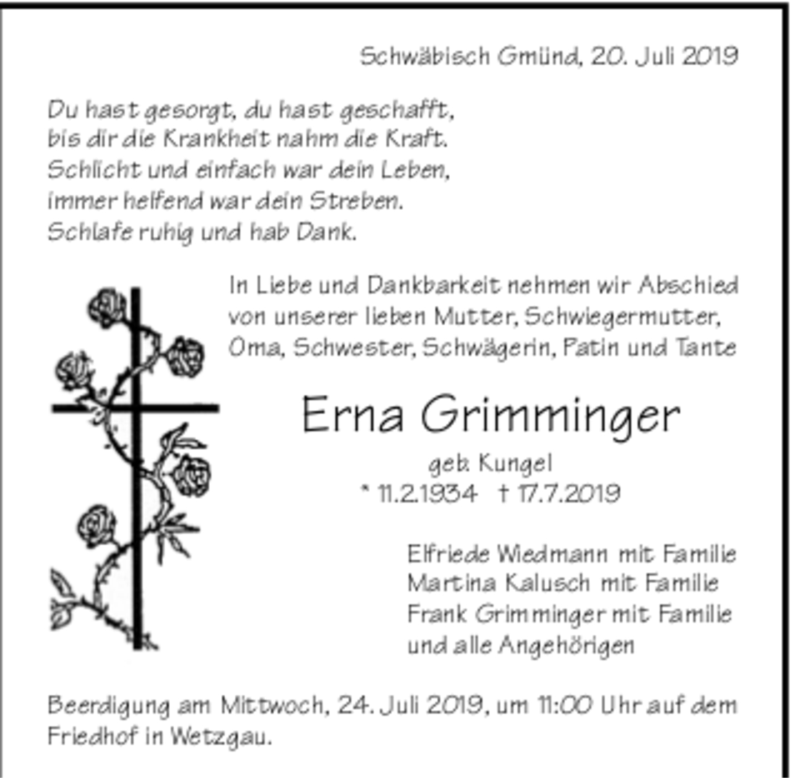 Schwäbisch Gmünd, 20. Juli 2019

Du hast gesorgt, du hast geschafft,
bis dir die Krankheit nahm die Kraft.
Schlicht und einfach war dein Leben,
immer helfend war dein Streben.
Schlafe ruhig und hab Dank.

In Liebe und Dankbarkeit nehmen wir Abschied von unserer lieben Mutter, Schwiegermutter, Oma, Schwester, Schwägerin, Patin und Tante

Erna Grimminger

geb. Kungel
* 11.2.1934 † 17.7.2019

Elfriede Wiedmann mit Familie
Martina Kalusch mit Familie
Frank Grimminger mit Familie
und alle Angehörigen

Beerdigung am Mittwoch, 24. Juli 2019, um 11:00 Uhr auf dem Friedhof in Wetzgau.